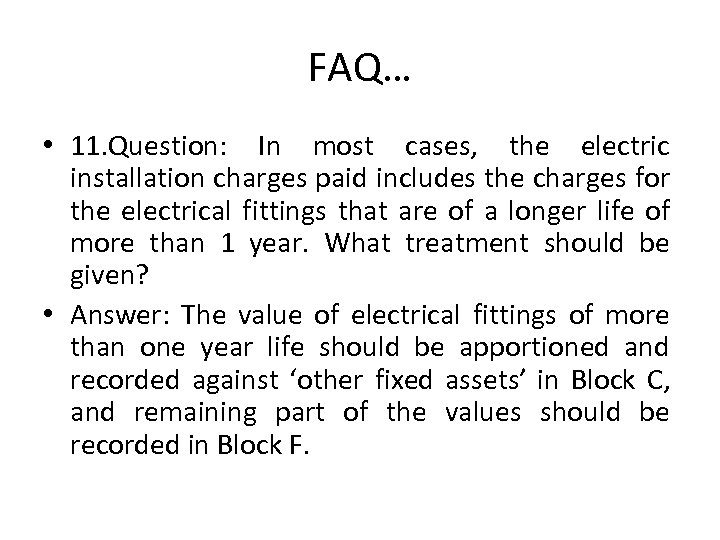 FAQ…

• 11.Question: In most cases, the electric installation charges paid includes the charges for the electrical fittings that are of a longer life of more than 1 year. What treatment should be given?

• Answer: The value of electrical fittings of more than one year life should be apportioned and recorded against ‘other fixed assets’ in Block C, and remaining part of the values should be recorded in Block F.